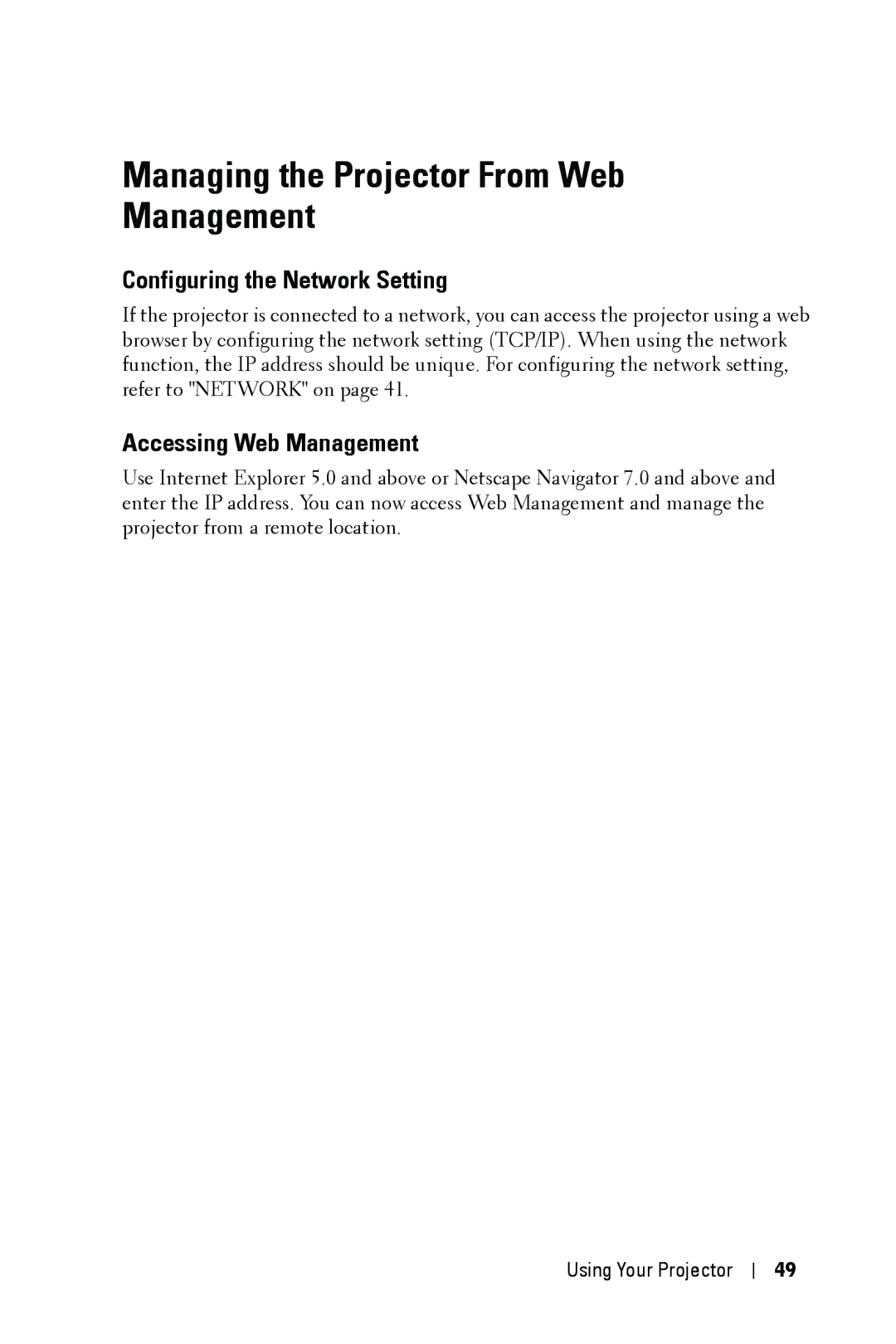 Managing the Projector From Web Management

Configuring the Network Setting

If the projector is connected to a network, you can access the projector using a web browser by configuring the network setting (TCP/IP). When using the network function, the IP address should be unique. For configuring the network setting, refer to "NETWORK" on page 41.

Accessing Web Management

Use Internet Explorer 5.0 and above or Netscape Navigator 7.0 and above and enter the IP address. You can now access Web Management and manage the projector from a remote location.

Using Your Projector | 49